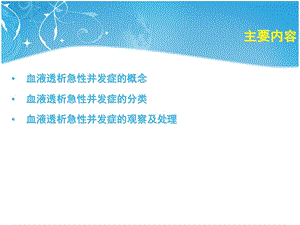 主要内容

• 血液透析急性并发症的概念
• 血液透析急性并发症的分类
• 血液透析急性并发症的观察及处理